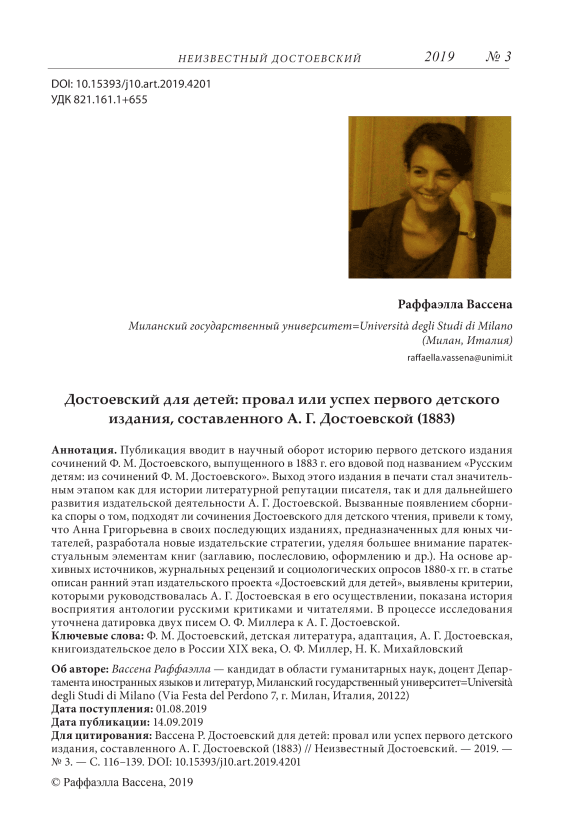 НЕИЗВЕСТНЫЙ ДОСТОЕВСКИЙ 2019 № 3

DOI: 10.15393/j10.art.2019.4201
УДК 821.161.1+655

Раффаэлла Вассена

Миланский государственный университет=Università degli Studi di Milano (Милан, Италия)

raffaella.vassena@unimi.it

Достоевский для детей: провал или успех первого детского издания, составленного А. Г. Достоевской (1883)

Аннотация. Публикация вводит в научный оборот историю первого детского издания сочинений Ф. М. Достоевского, выпущенного в 1883 г. его вдовой под названием «Русским детям: из сочинений Ф. М. Достоевского». Выход этого издания в печати стал значительным этапом как для истории литературной репутации писателя, так и для дальнейшего развития издательской деятельности А. Г. Достоевской. Вызванные появлением сборника споры о том, подходят ли сочинения Достоевского для детского чтения, привели к тому, что Анна Григорьевна в своих последующих изданиях, предназначенных для юных читателей, разработала новые издательские стратегии, уделяя большее внимание паратекстуальным элементам книг (заглавию, послесловию, оформлению и др.). На основе архивных источников, журнальных рецензий и социологических опросов 1880-х гг. в статье описан ранний этап издательского проекта «Достоевский для детей», выявлены критерии, которыми руководствовалась А. Г. Достоевская в его осуществлении, показана история восприятия антологии русскими критиками и читателями. В процессе исследования уточнена датировка двух писем О. Ф. Миллера к А. Г. Достоевской.
Ключевые слова: Ф. М. Достоевский, детская литература, адаптация, А. Г. Достоевская, книгоиздательское дело в России XIX века, О. Ф. Миллер, Н. К. Михайловский

Об авторе: Вассена Раффаэлла — кандидат в области гуманитарных наук, доцент Департамента иностранных языков и литератур, Миланский государственный университет=Università degli Studi di Milano (Via Festa del Perdono 7, г. Милан, Италия, 20122)
Дата поступления: 01.08.2019
Дата публикации: 14.09.2019
Для цитирования: Вассена Р. Достоевский для детей: провал или успех первого детского издания, составленного А. Г. Достоевской (1883) // Неизвестный Достоевский. — 2019. — № 3. — С. 116–139. DOI: 10.15393/j10.art.2019.4201

© Раффаэлла Вассена, 2019